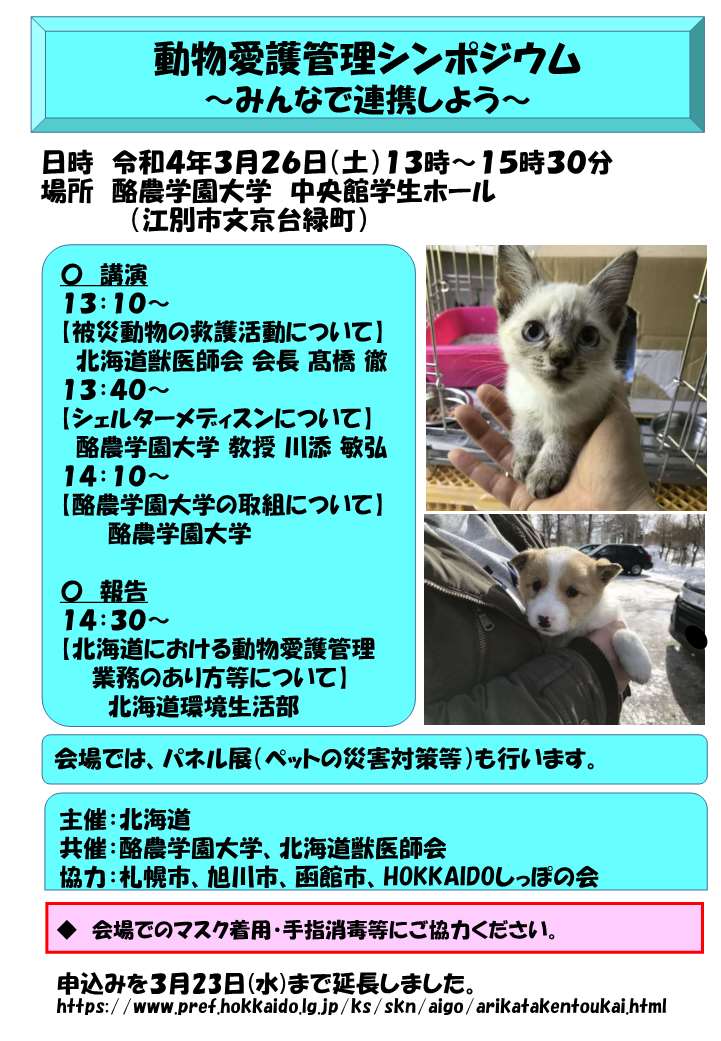 動物愛護管理シンポジウム
～みんなで連携しよう～

日時　令和4年3月26日(土)13時～15時30分
場所　酪農学園大学　中央館学生ホール
（江別市文京台緑町）

○　講演
13：10～
【被災動物の救護活動について】
北海道獣医師会 会長 髙橋 徹
13：40～
【シェルターメディスンについて】
酪農学園大学 教授 川添 敏弘
14：10～
【酪農学園大学の取組について】
酪農学園大学

○　報告
14：30～
【北海道における動物愛護管理業務のあり方等について】
北海道環境生活部

会場では、パネル展（ペットの災害対策等）も行います。

主催：北海道
共催：酪農学園大学、北海道獣医師会
協力：札幌市、旭川市、函館市、HOKKAIDOしっぽの会

◆　会場でのマスク着用・手指消毒等にご協力ください。

申込みを3月23日(水)まで延長しました。
https://www.pref.hokkaido.lg.jp/ks/skn/aigo/arikatakentoukai.html